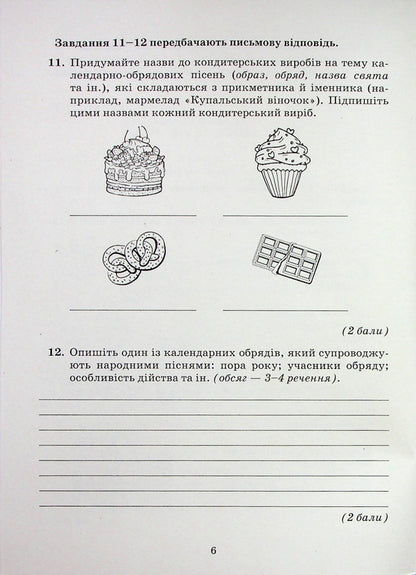 Завдання 11–12 передбачають письмову відповідь.

11. Придумайте назви до кондитерських виробів на тему календарно-обрядових пісень (образ, обряд, назва свята та ін.), які складаються з прикметника й іменника (наприклад, мармелад «Купальський віночок»). Підпишіть цими назвами кожний кондитерський виріб.

(2 бали)

12. Опишіть один із календарних обрядів, який супроводжують народними піснями: пора року; учасники обряду; особливість дійства та ін. (обсяг — 3–4 речення).

(2 бали)

6